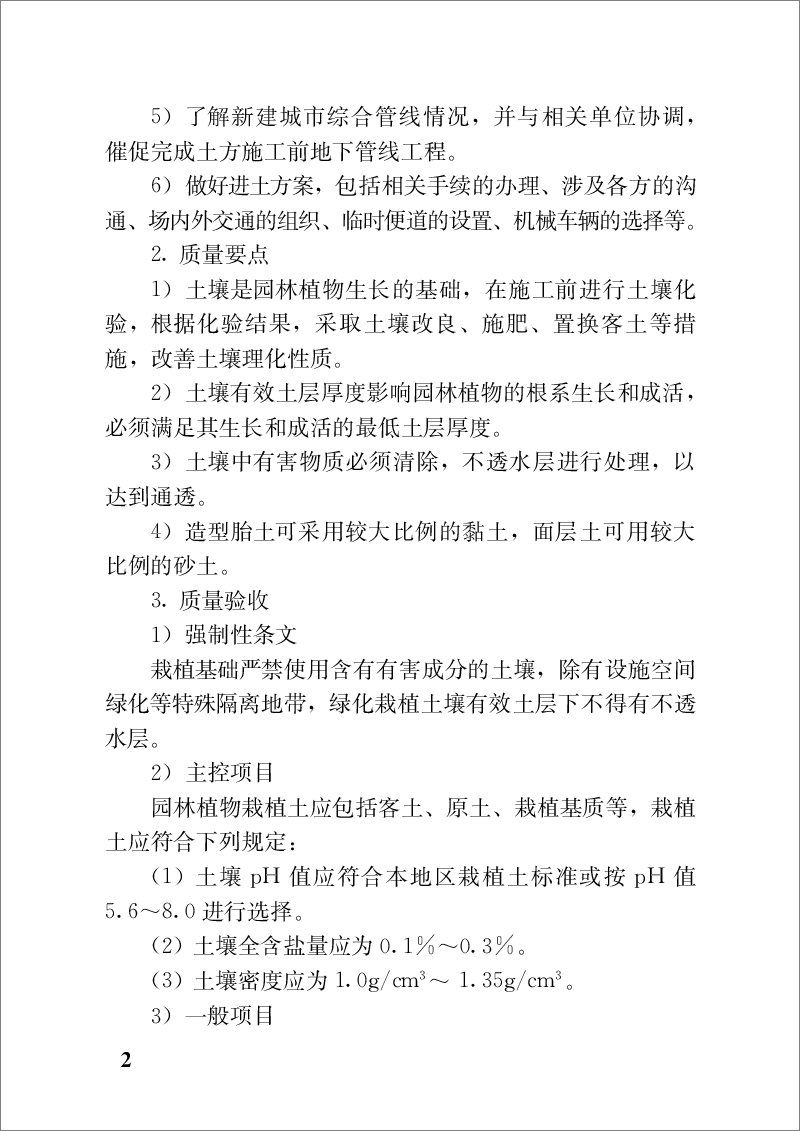 5）了解新建城市综合管线情况，并与相关单位协调，催促完成土方施工前地下管线工程。

6）做好进土方案，包括相关手续的办理、涉及各方的沟通、场内外交通的组织、临时便道的设置、机械车辆的选择等。

2. 质量要点

1）土壤是园林植物生长的基础，在施工前进行土壤化验，根据化验结果，采取土壤改良、施肥、置换客土等措施，改善土壤理化性质。

2）土壤有效土层厚度影响园林植物的根系生长和成活，必须满足其生长和成活的最低土层厚度。

3）土壤中有害物质必须清除，不透水层进行处理，以达到通透。

4）造型胎土可采用较大比例的黏土，面层土可用较大比例的砂土。

3. 质量验收

1）强制性条文

栽植基础严禁使用含有有害成分的土壤，除有设施空间绿化等特殊隔离地带，绿化栽植土壤有效土层下不得有不透水层。

2）主控项目

园林植物栽植土应包括客土、原土、栽植基质等，栽植土应符合下列规定：

（1）土壤 pH 值应符合本地区栽植土标准或按 pH 值 5.6～8.0 进行选择。

（2）土壤全含盐量应为 0.1%～0.3%。

（3）土壤密度应为 $1.0g/cm^3$～ $1.35g/cm^3$。

3）一般项目

2